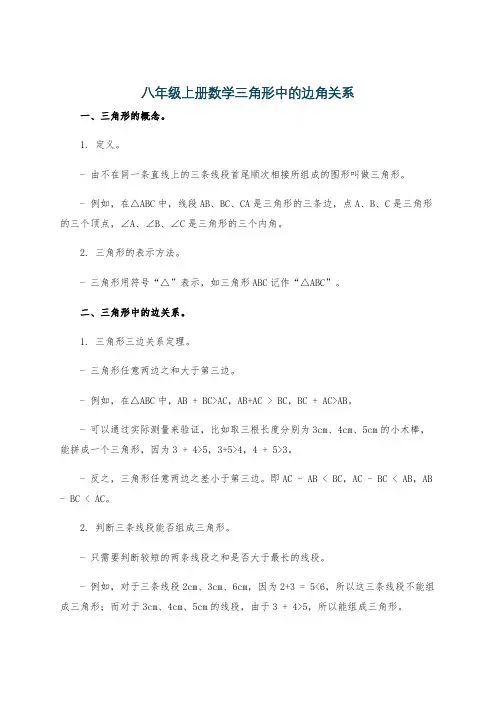 八年级上册数学三角形中的边角关系

一、三角形的概念。

1. 定义。

- 由不在同一条直线上的三条线段首尾顺次相接所组成的图形叫做三角形。

- 例如，在△ABC 中，线段 AB、BC、CA 是三角形的三条边，点 A、B、C 是三角形的三个顶点，∠A、∠B、∠C 是三角形的三个内角。

2. 三角形的表示方法。

- 三角形用符号“△”表示，如三角形 ABC 记作“△ABC”。

二、三角形中的边关系。

1. 三角形三边关系定理。

- 三角形任意两边之和大于第三边。

- 例如，在△ABC 中，AB + BC>AC，AB+AC > BC，BC + AC>AB。

- 可以通过实际测量来验证，比如取三根长度分别为 3cm、4cm、5cm 的小木棒，能拼成一个三角形，因为 3 + 4>5，3+5>4，4 + 5>3。

- 反之，三角形任意两边之差小于第三边。即 AC - AB < BC，AC - BC < AB，AB - BC < AC。

2. 判断三条线段能否组成三角形。

- 只需要判断较短的两条线段之和是否大于最长的线段。

- 例如，对于三条线段 2cm、3cm、6cm，因为 2+3 = 5<6，所以这三条线段不能组成三角形；而对于 3cm、4cm、5cm 的线段，由于 3 + 4>5，所以能组成三角形。